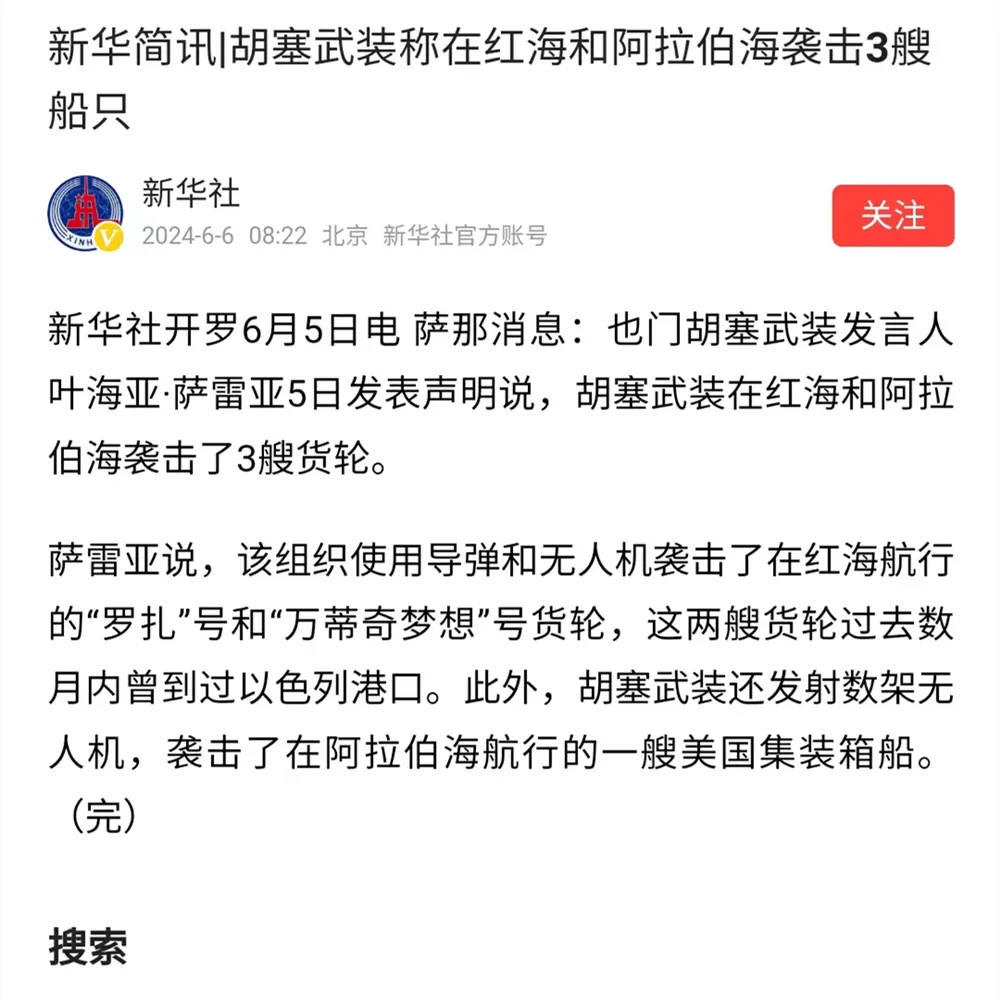 新华简讯|胡塞武装称在红海和阿拉伯海袭击3艘船只

新华社
2024-6-6 08:22 北京 新华社官方账号
关注

新华社开罗6月5日电 萨那消息：也门胡塞武装发言人叶海亚·萨雷亚5日发表声明说，胡塞武装在红海和阿拉伯海袭击了3艘货轮。

萨雷亚说，该组织使用导弹和无人机袭击了在红海航行的“罗扎”号和“万蒂奇梦想”号货轮，这两艘货轮过去数月内曾到过以色列港口。此外，胡塞武装还发射数架无人机，袭击了在阿拉伯海航行的一艘美国集装箱船。（完）

搜索